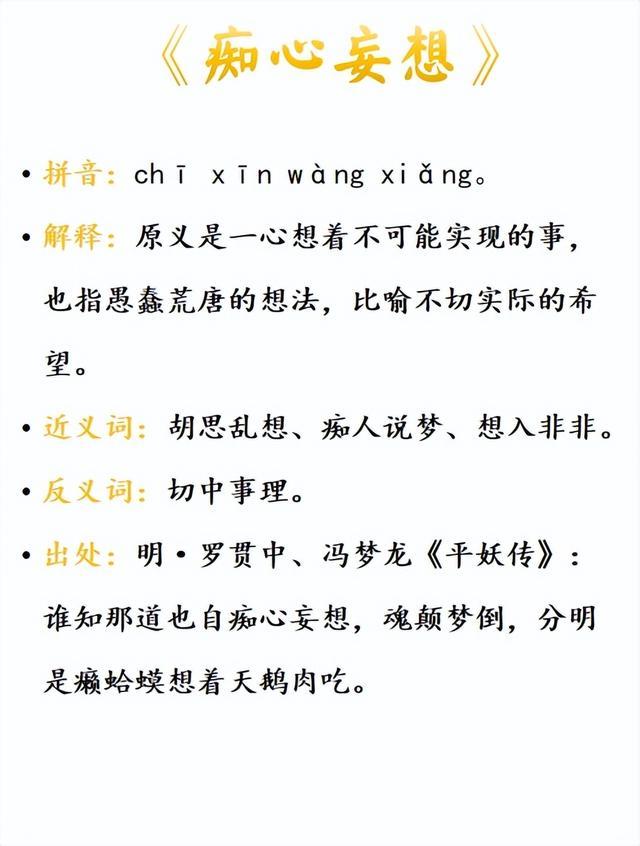 《痴心妄想》

• 拼音：chī xīn wàng xiǎng。

• 解释：原义是一心想着不可能实现的事，也指愚蠢荒唐的想法，比喻不切实际的希望。

• 近义词：胡思乱想、痴人说梦、想入非非。

• 反义词：切中事理。

• 出处：明·罗贯中、冯梦龙《平妖传》：谁知那道也自痴心妄想，魂颠梦倒，分明是癞蛤蟆想着天鹅肉吃。